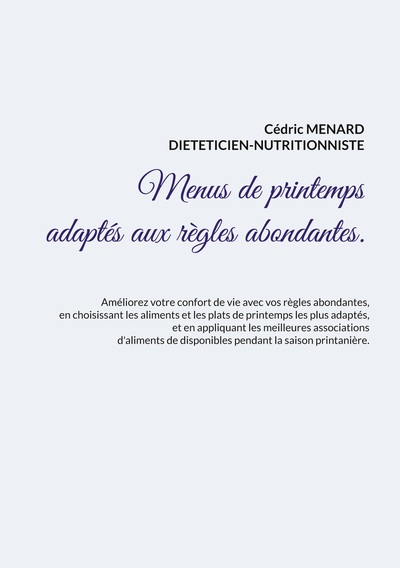 Cédric MENARD
DIETETICIEN-NUTRITIONNISTE

Menus de printemps adaptés aux règles abondantes.

Améliorez votre confort de vie avec vos règles abondantes, en choisissant les aliments et les plats de printemps les plus adaptés, et en appliquant les meilleures associations d'aliments de disponibles pendant la saison printanière.